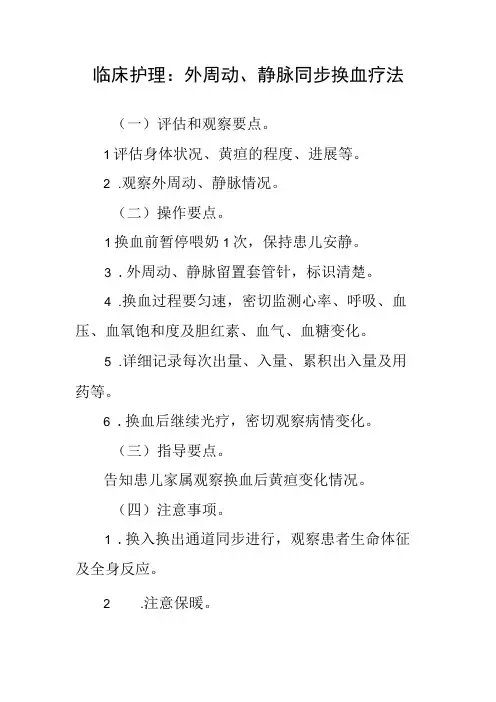 临床护理：外周动、静脉同步换血疗法

（一）评估和观察要点。

1评估身体状况、黄疸的程度、进展等。

2 .观察外周动、静脉情况。

（二）操作要点。

1换血前暂停喂奶1次，保持患儿安静。

3 . 外周动、静脉留置套管针，标识清楚。

4 .换血过程要匀速，密切监测心率、呼吸、血压、血氧饱和度及胆红素、血气、血糖变化。

5 .详细记录每次出量、入量、累积出入量及用药等。

6 . 换血后继续光疗，密切观察病情变化。

（三）指导要点。

告知患儿家属观察换血后黄疸变化情况。

（四）注意事项。

1 . 换入换出通道同步进行，观察患者生命体征及全身反应。

2 .注意保暖。